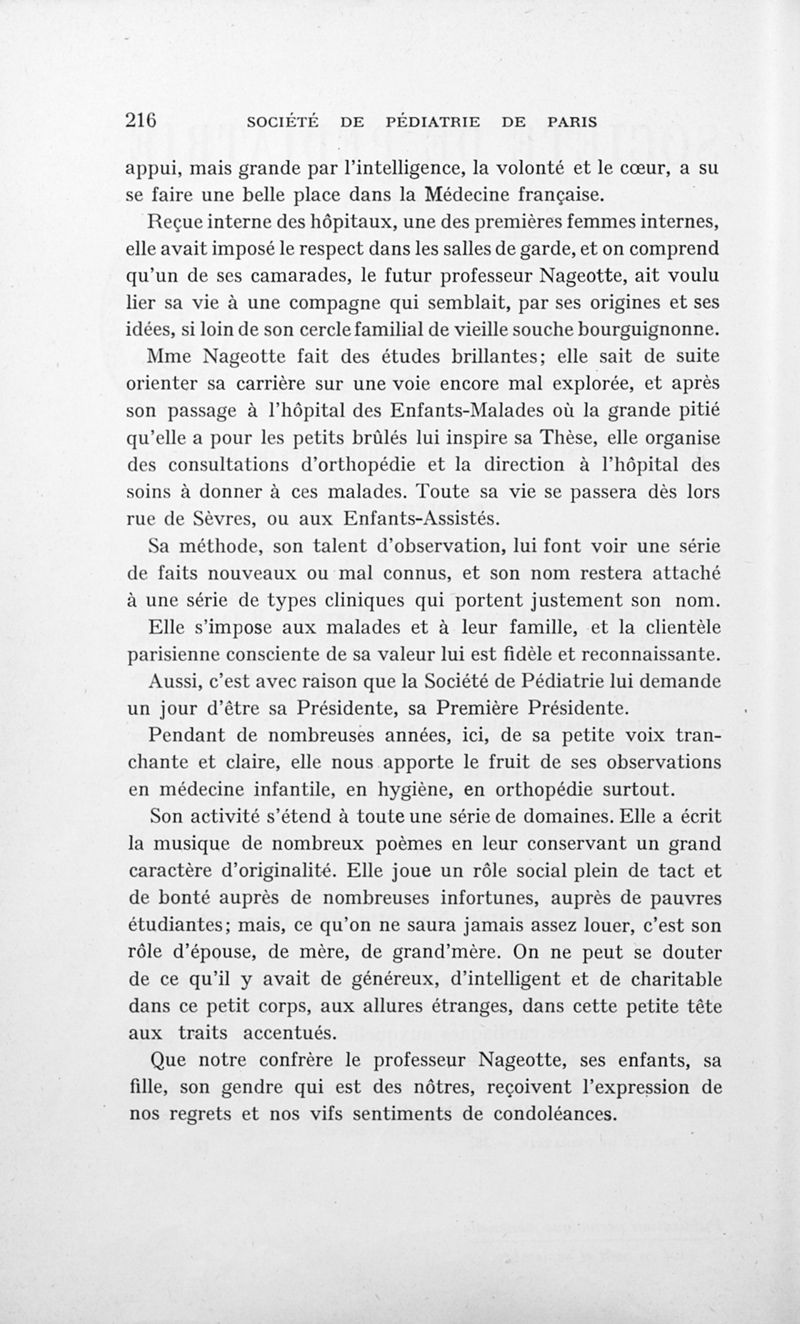 216 SOCIÉTÉ DE PÉDIATRIE DE PARIS

appui, mais grande par l'intelligence, la volonté et le cœur, a su se faire une belle place dans la Médecine française.

Reçue interne des hôpitaux, une des premières femmes internes, elle avait imposé le respect dans les salles de garde, et on comprend qu'un de ses camarades, le futur professeur Nageotte, ait voulu lier sa vie à une compagne qui semblait, par ses origines et ses idées, si loin de son cercle familial de vieille souche bourguignonne.

Mme Nageotte fait des études brillantes; elle sait de suite orienter sa carrière sur une voie encore mal explorée, et après son passage à l'hôpital des Enfants-Malades où la grande pitié qu'elle a pour les petits brûlés lui inspire sa Thèse, elle organise des consultations d'orthopédie et la direction à l'hôpital des soins à donner à ces malades. Toute sa vie se passera dès lors rue de Sèvres, ou aux Enfants-Assistés.

Sa méthode, son talent d'observation, lui font voir une série de faits nouveaux ou mal connus, et son nom restera attaché à une série de types cliniques qui portent justement son nom.

Elle s'impose aux malades et à leur famille, et la clientèle parisienne consciente de sa valeur lui est fidèle et reconnaissante.

Aussi, c'est avec raison que la Société de Pédiatrie lui demande un jour d'être sa Présidente, sa Première Présidente.

Pendant de nombreuses années, ici, de sa petite voix tranchante et claire, elle nous apporte le fruit de ses observations en médecine infantile, en hygiène, en orthopédie surtout.

Son activité s'étend à toute une série de domaines. Elle a écrit la musique de nombreux poèmes en leur conservant un grand caractère d'originalité. Elle joue un rôle social plein de tact et de bonté auprès de nombreuses infortunes, auprès de pauvres étudiantes; mais, ce qu'on ne saura jamais assez louer, c'est son rôle d'épouse, de mère, de grand'mère. On ne peut se douter de ce qu'il y avait de généreux, d'intelligent et de charitable dans ce petit corps, aux allures étranges, dans cette petite tête aux traits accentués.

Que notre confrère le professeur Nageotte, ses enfants, sa fille, son gendre qui est des nôtres, reçoivent l'expression de nos regrets et nos vifs sentiments de condoléances.